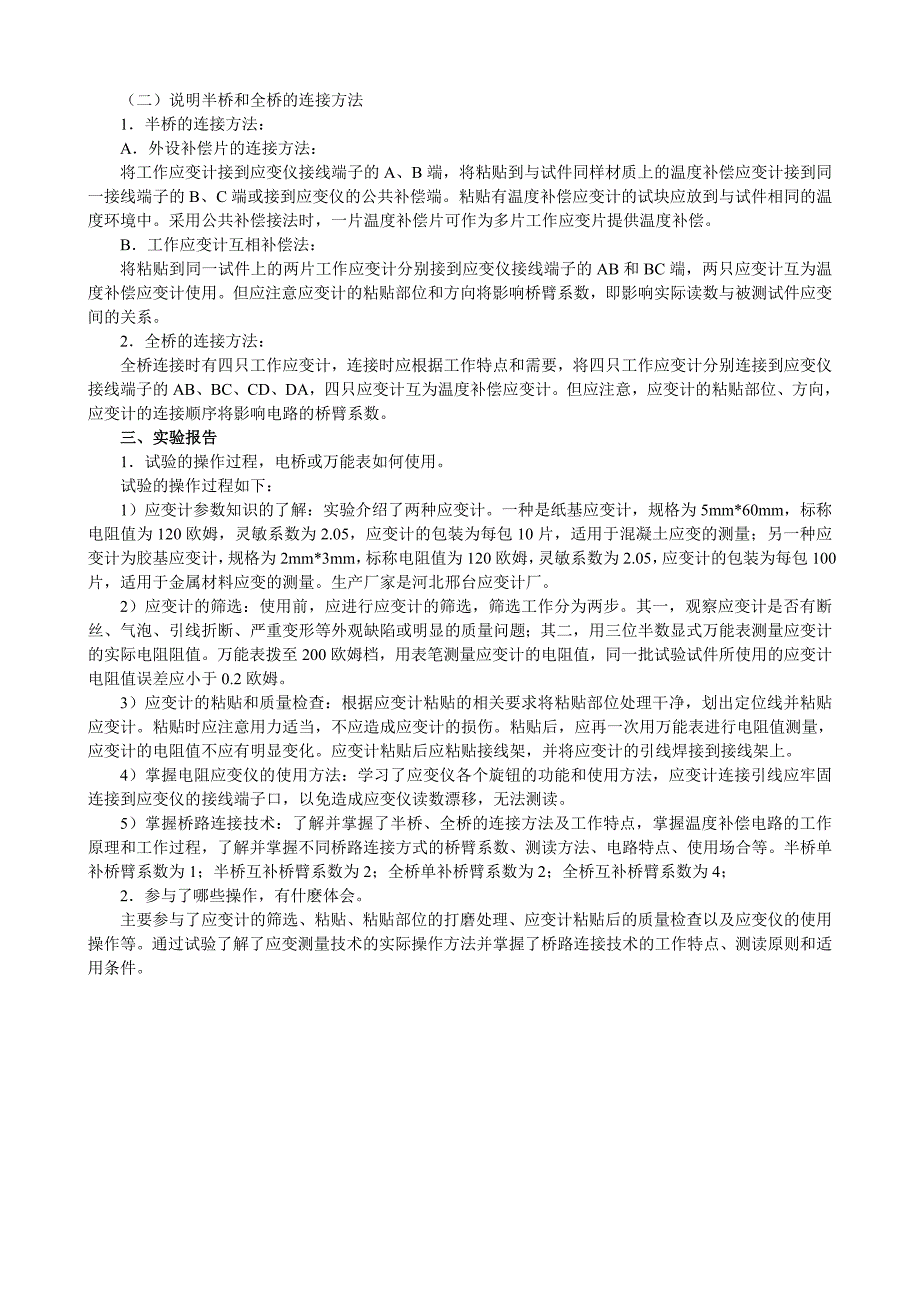 （二）说明半桥和全桥的连接方法
1．半桥的连接方法：
A．外设补偿片的连接方法：
将工作应变计接到应变仪接线端子的 A、B 端，将粘贴到与试件同样材质上的温度补偿应变计接到同一接线端子的 B、C 端或接到应变仪的公共补偿端。粘贴有温度补偿应变计的试块应放到与试件相同的温度环境中。采用公共补偿接法时，一片温度补偿片可作为多片工作应变片提供温度补偿。
B．工作应变计互相补偿法：
将粘贴到同一试件上的两片工作应变计分别接到应变仪接线端子的 AB 和 BC 端，两只应变计互为温度补偿应变计使用。但应注意应变计的粘贴部位和方向将影响桥臂系数，即影响实际读数与被测试件应变间的关系。
2．全桥的连接方法：
全桥连接时有四只工作应变计，连接时应根据工作特点和需要，将四只工作应变计分别连接到应变仪接线端子的 AB、BC、CD、DA，四只应变计互为温度补偿应变计。但应注意，应变计的粘贴部位、方向，应变计的连接顺序将影响电路的桥臂系数。
三、实验报告
1．试验的操作过程，电桥或万能表如何使用。
试验的操作过程如下：
1）应变计参数知识的了解：实验介绍了两种应变计。一种是纸基应变计，规格为 5mm*60mm，标称电阻值为 120 欧姆，灵敏系数为 2.05，应变计的包装为每包 10 片，适用于混凝土应变的测量；另一种应变计为胶基应变计，规格为 2mm*3mm，标称电阻值为 120 欧姆，灵敏系数为 2.05，应变计的包装为每包 100 片，适用于金属材料应变的测量。生产厂家是河北邢台应变计厂。
2）应变计的筛选：使用前，应进行应变计的筛选，筛选工作分为两步。其一，观察应变计是否有断丝、气泡、引线折断、严重变形等外观缺陷或明显的质量问题；其二，用三位半数显式万能表测量应变计的实际电阻阻值。万能表拨至 200 欧姆档，用表笔测量应变计的电阻值，同一批试验试件所使用的应变计电阻值误差应小于 0.2 欧姆。
3）应变计的粘贴和质量检查：根据应变计粘贴的相关要求将粘贴部位处理干净，划出定位线并粘贴应变计。粘贴时应注意用力适当，不应造成应变计的损伤。粘贴后，应再一次用万能表进行电阻值测量，应变计的电阻值不应有明显变化。应变计粘贴后应粘贴接线架，并将应变计的引线焊接到接线架上。
4）掌握电阻应变仪的使用方法：学习了应变仪各个旋钮的功能和使用方法，应变计连接引线应牢固连接到应变仪的接线端子口，以免造成应变仪读数漂移，无法测读。
5）掌握桥路连接技术：了解并掌握了半桥、全桥的连接方法及工作特点，掌握温度补偿电路的工作原理和工作过程，了解并掌握不同桥路连接方式的桥臂系数、测读方法、电路特点、使用场合等。半桥单补桥臂系数为 1；半桥互补桥臂系数为 2；全桥单补桥臂系数为 2；全桥互补桥臂系数为 4；
2．参与了哪些操作，有什麽体会。
主要参与了应变计的筛选、粘贴、粘贴部位的打磨处理、应变计粘贴后的质量检查以及应变仪的使用操作等。通过试验了解了应变测量技术的实际操作方法并掌握了桥路连接技术的工作特点、测读原则和适用条件。